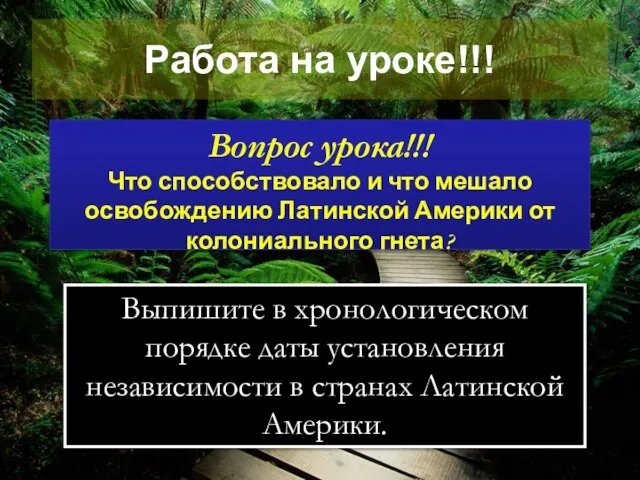 Работа на уроке!!!

Вопрос урока!!!
Что способствовало и что мешало освобождению Латинской Америки от колониального гнета?

Выпишите в хронологическом порядке даты установления независимости в странах Латинской Америки.